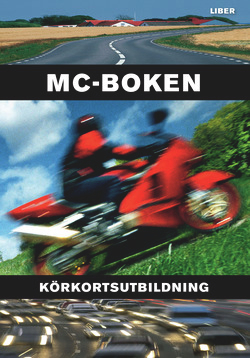 LIBER

MC-BOKEN

KÖRKORTSUTBILDNING